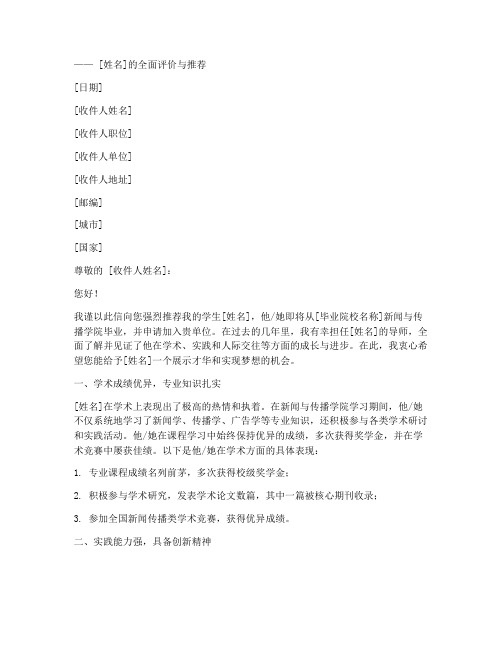 —— [姓名]的全面评价与推荐

[日期]

[收件人姓名]

[收件人职位]

[收件人单位]

[收件人地址]

[邮编]

[城市]

[国家]

尊敬的 [收件人姓名]：

您好！

我谨以此信向您强烈推荐我的学生[姓名]，他/她即将从[毕业院校名称]新闻与传播学院毕业，并申请加入贵单位。在过去的几年里，我有幸担任[姓名]的导师，全面了解并见证了他在学术、实践和人际交往等方面的成长与进步。在此，我衷心希望您能给予[姓名]一个展示才华和实现梦想的机会。

一、学术成绩优异，专业知识扎实

[姓名]在学术上表现出了极高的热情和执着。在新闻与传播学院学习期间，他/她不仅系统地学习了新闻学、传播学、广告学等专业知识，还积极参与各类学术研讨和实践活动。他/她在课程学习中始终保持优异的成绩，多次获得奖学金，并在学术竞赛中屡获佳绩。以下是他/她在学术方面的具体表现：

1. 专业课程成绩名列前茅，多次获得校级奖学金；

2. 积极参与学术研究，发表学术论文数篇，其中一篇被核心期刊收录；

3. 参加全国新闻传播类学术竞赛，获得优异成绩。

二、实践能力强，具备创新精神